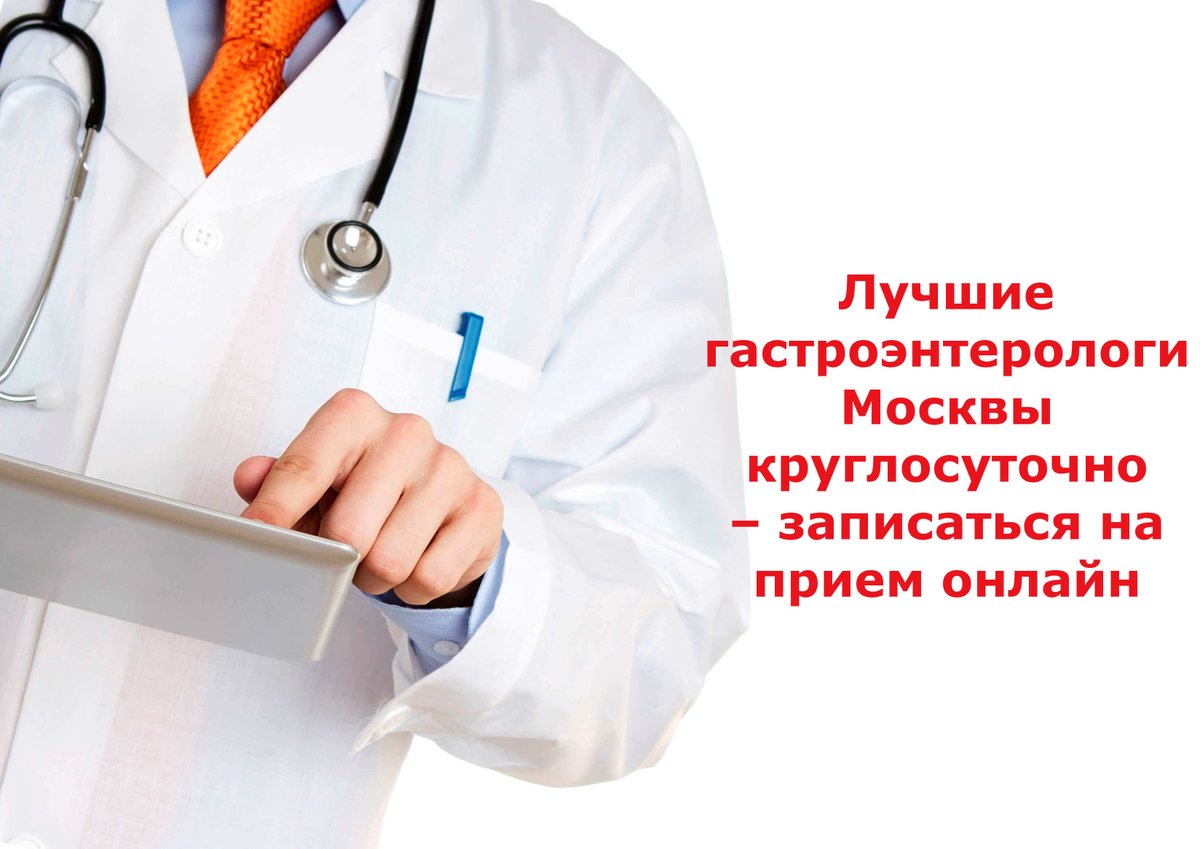 Лучшие гастроэнтерологи Москвы круглосуточно – записаться на прием онлайн